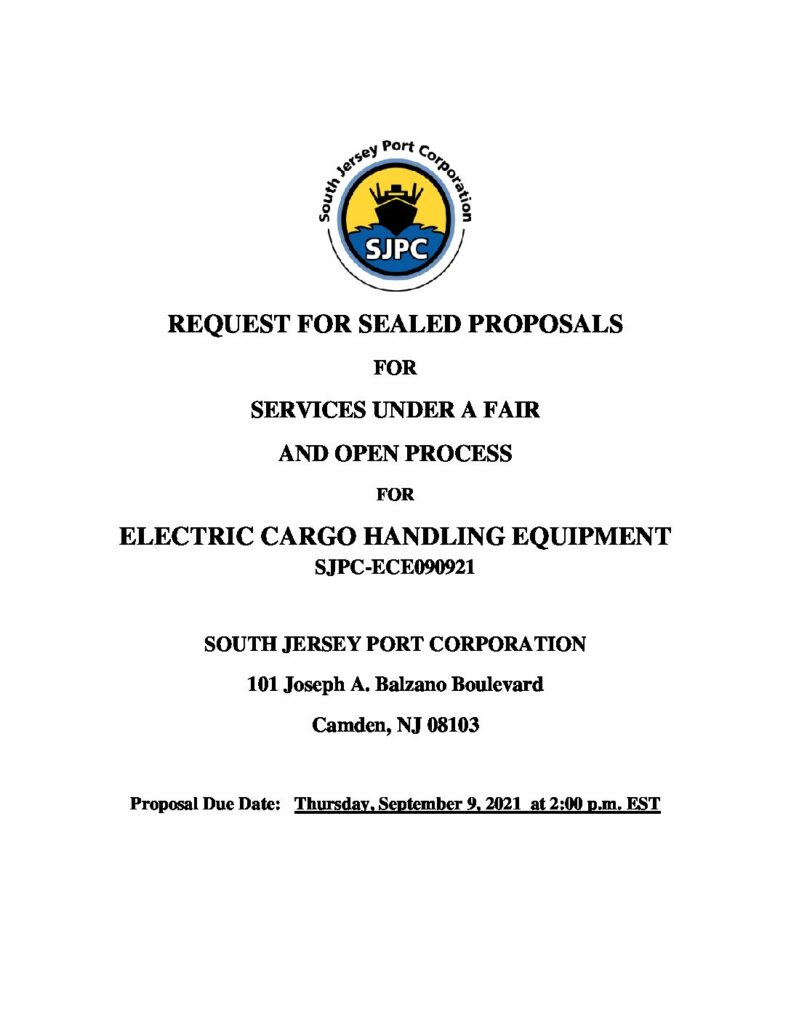 South Jersey Port Corporation

SJPC

REQUEST FOR SEALED PROPOSALS

FOR

SERVICES UNDER A FAIR

AND OPEN PROCESS

FOR

ELECTRIC CARGO HANDLING EQUIPMENT

SJPC-ECE090921

SOUTH JERSEY PORT CORPORATION

101 Joseph A. Balzano Boulevard

Camden, NJ 08103

Proposal Due Date: Thursday, September 9, 2021 at 2:00 p.m. EST